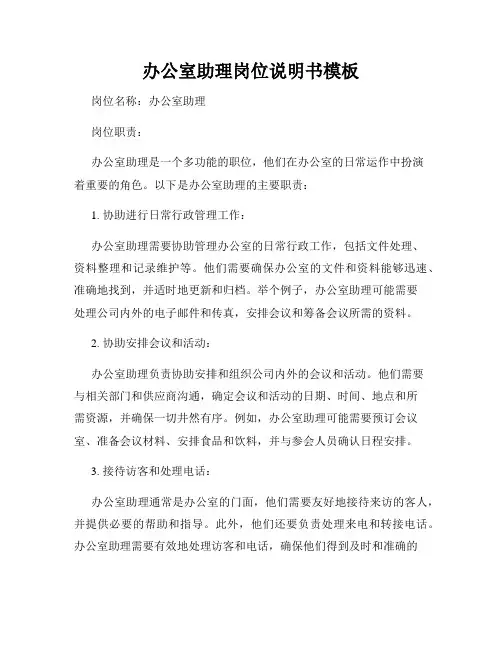 办公室助理岗位说明书模板

岗位名称：办公室助理

岗位职责：

办公室助理是一个多功能的职位，他们在办公室的日常运作中扮演着重要的角色。以下是办公室助理的主要职责：

1. 协助进行日常行政管理工作：

办公室助理需要协助管理办公室的日常行政工作，包括文件处理、资料整理和记录维护等。他们需要确保办公室的文件和资料能够迅速、准确地找到，并适时地更新和归档。举个例子，办公室助理可能需要处理公司内外的电子邮件和传真，安排会议和筹备会议所需的资料。

2. 协助安排会议和活动：

办公室助理负责协助安排和组织公司内外的会议和活动。他们需要与相关部门和供应商沟通，确定会议和活动的日期、时间、地点和所需资源，并确保一切井然有序。例如，办公室助理可能需要预订会议室、准备会议材料、安排食品和饮料，并与参会人员确认日程安排。

3. 接待访客和处理电话：

办公室助理通常是办公室的门面，他们需要友好地接待来访的客人，并提供必要的帮助和指导。此外，他们还要负责处理来电和转接电话。办公室助理需要有效地处理访客和电话，确保他们得到及时和准确的